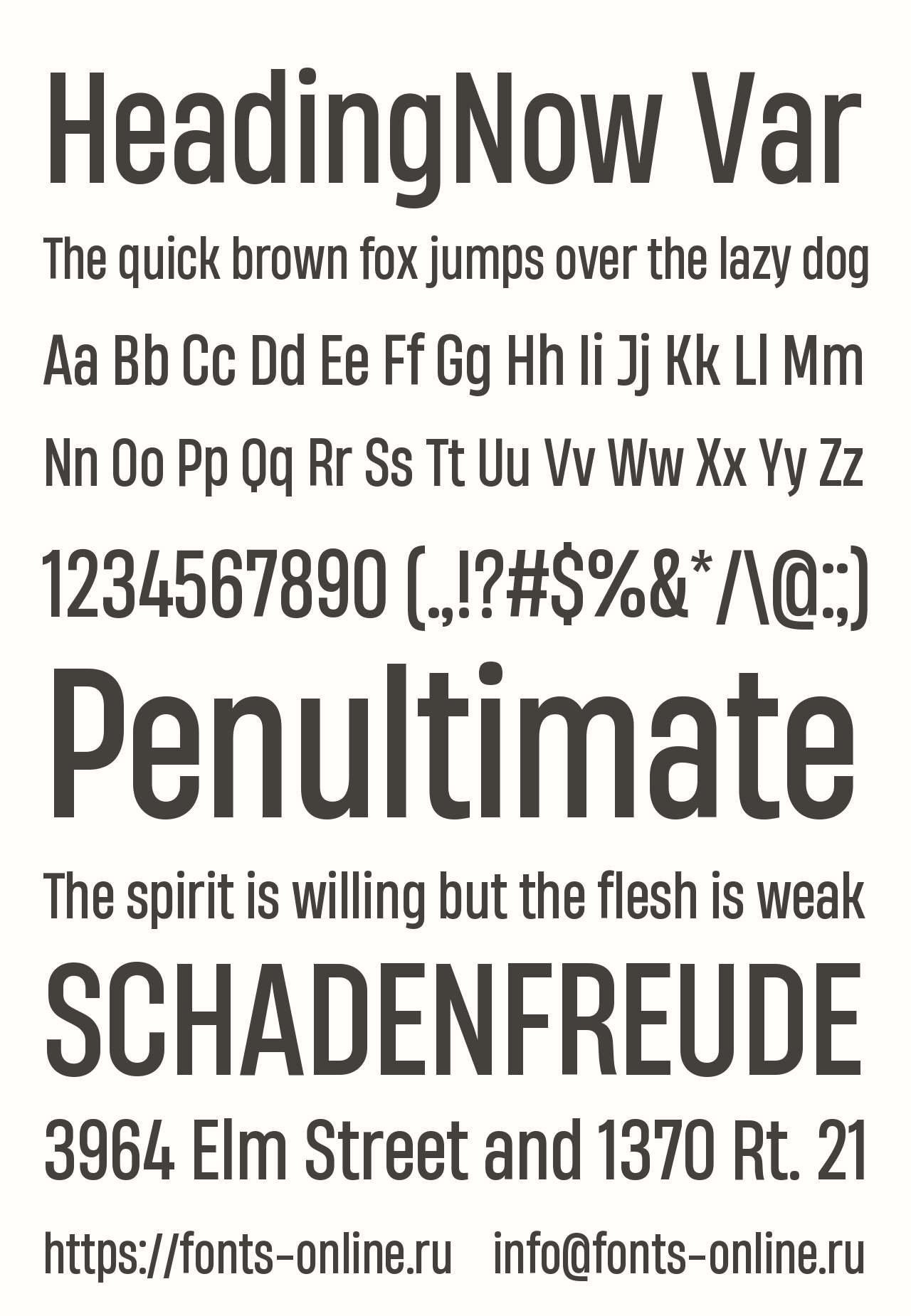 HeadingNow Var

The quick brown fox jumps over the lazy dog

Aa Bb Cc Dd Ee Ff Gg Hh Ii Jj Kk Ll Mm

Nn Oo Pp Qq Rr Ss Tt Uu Vv Ww Xx Yy Zz

1234567890 (.,!?#$%&*/\@:;)

Penultimate

The spirit is willing but the flesh is weak

SCHADENFREUDE

3964 Elm Street and 1370 Rt. 21

https://fonts-online.ru info@fonts-online.ru